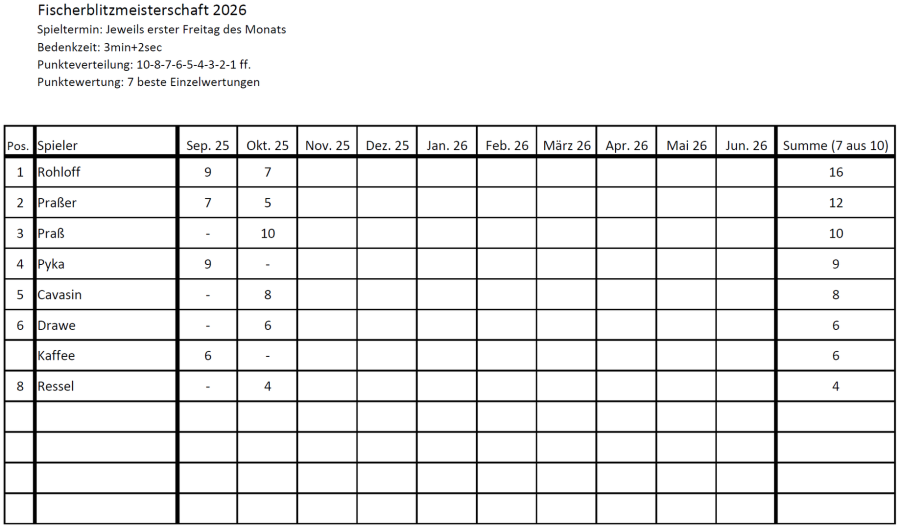 Fischerblitzmeisterschaft 2026
Spieltermin: Jeweils erster Freitag des Monats
Bedenkzeit: 3min+2sec
Punkteverteilung: 10-8-7-6-5-4-3-2-1 ff.
Punktewertung: 7 beste Einzelwertungen

| Pos. | Spieler | Sep. 25 | Okt. 25 | Nov. 25 | Dez. 25 | Jan. 26 | Feb. 26 | März 26 | Apr. 26 | Mai 26 | Jun. 26 | Summe (7 aus 10) |
|---|---|---|---|---|---|---|---|---|---|---|---|---|
| 1 | Rohloff | 9 | 7 | | | | | | | | | 16 |
| 2 | Praßer | 7 | 5 | | | | | | | | | 12 |
| 3 | Praß | - | 10 | | | | | | | | | 10 |
| 4 | Pyka | 9 | - | | | | | | | | | 9 |
| 5 | Cavasin | - | 8 | | | | | | | | | 8 |
| 6 | Drawe | - | 6 | | | | | | | | | 6 |
| | Kaffee | 6 | - | | | | | | | | | 6 |
| 8 | Ressel | - | 4 | | | | | | | | | 4 |
| | | | | | | | | | | | | |
| | | | | | | | | | | | | |
| | | | | | | | | | | | | |
| | | | | | | | | | | | | |